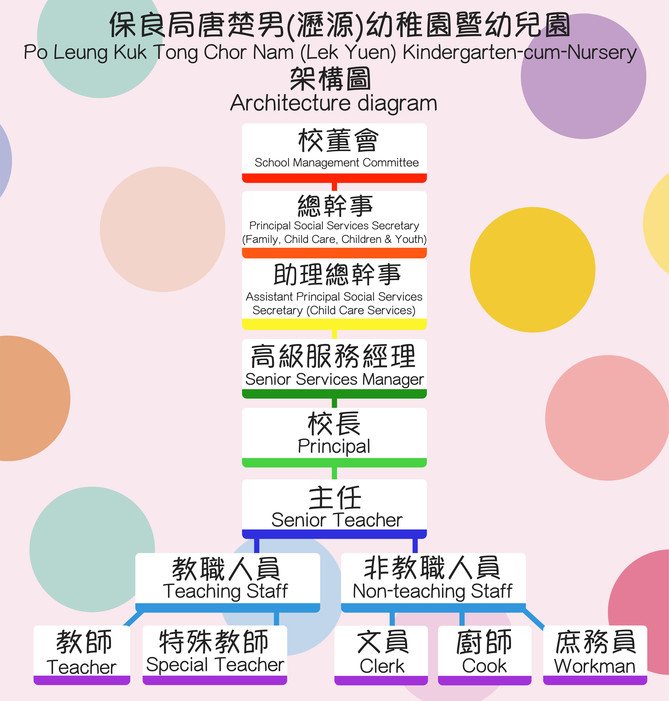 保良局唐楚男(瀝源)幼稚園暨幼兒園
Po Leung Kuk Tong Chor Nam (Lek Yuen) Kindergarten-cum-Nursery
架構圖
Architecture diagram

校董會
School Management Committee

總幹事
Principal Social Services Secretary (Family, Child Care, Children & Youth)

助理總幹事
Assistant Principal Social Services Secretary (Child Care Services)

高級服務經理
Senior Services Manager

校長
Principal

主任
Senior Teacher

教職人員
Teaching Staff

非教職人員
Non-teaching Staff

教師
Teacher

特殊教師
Special Teacher

文員
Clerk

廚師
Cook

庶務員
Workman